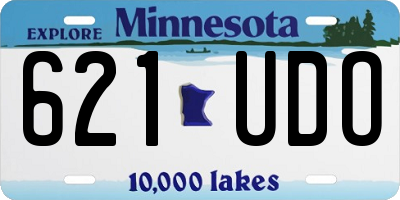 EXPLORE Minnesota

621 UDO

10,000 lakes